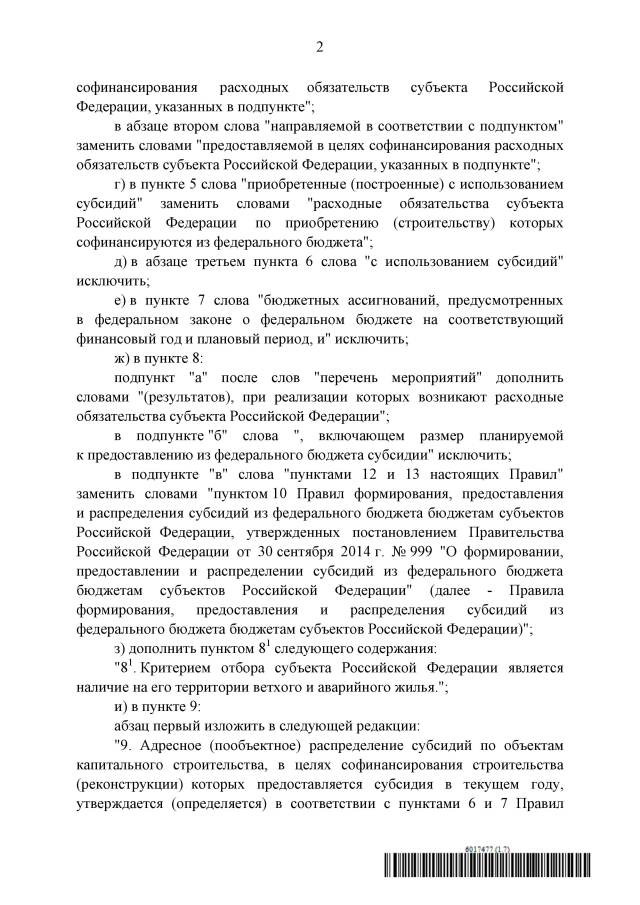 2

софинансирования расходных обязательств субъекта Российской Федерации, указанных в подпункте";

в абзаце втором слова "направляемой в соответствии с подпунктом" заменить словами "предоставляемой в целях софинансирования расходных обязательств субъекта Российской Федерации, указанных в подпункте";

г) в пункте 5 слова "приобретенные (построенные) с использованием субсидий" заменить словами "расходные обязательства субъекта Российской Федерации по приобретению (строительству) которых софинансируются из федерального бюджета";

д) в абзаце третьем пункта 6 слова "с использованием субсидий" исключить;

е) в пункте 7 слова "бюджетных ассигнований, предусмотренных в федеральном законе о федеральном бюджете на соответствующий финансовый год и плановый период, и" исключить;

ж) в пункте 8:

подпункт "а" после слов "перечень мероприятий" дополнить словами "(результатов), при реализации которых возникают расходные обязательства субъекта Российской Федерации";

в подпункте "б" слова ", включающем размер планируемой к предоставлению из федерального бюджета субсидии" исключить;

в подпункте "в" слова "пунктами 12 и 13 настоящих Правил" заменить словами "пунктом 10 Правил формирования, предоставления и распределения субсидий из федерального бюджета бюджетам субъектов Российской Федерации, утвержденных постановлением Правительства Российской Федерации от 30 сентября 2014 г. № 999 "О формировании, предоставлении и распределении субсидий из федерального бюджета бюджетам субъектов Российской Федерации" (далее - Правила формирования, предоставления и распределения субсидий из федерального бюджета бюджетам субъектов Российской Федерации)";

з) дополнить пунктом $8^1$ следующего содержания:

"$8^1$. Критерием отбора субъекта Российской Федерации является наличие на его территории ветхого и аварийного жилья.";

и) в пункте 9:

абзац первый изложить в следующей редакции:

"9. Адресное (пообъектное) распределение субсидий по объектам капитального строительства, в целях софинансирования строительства (реконструкции) которых предоставляется субсидия в текущем году, утверждается (определяется) в соответствии с пунктами 6 и 7 Правил

6017477 (1.7)